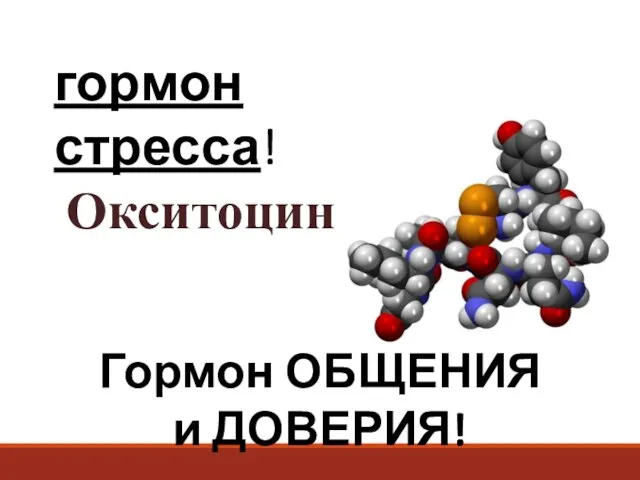 гормон стресса!
Окситоцин

Гормон ОБЩЕНИЯ и ДОВЕРИЯ!